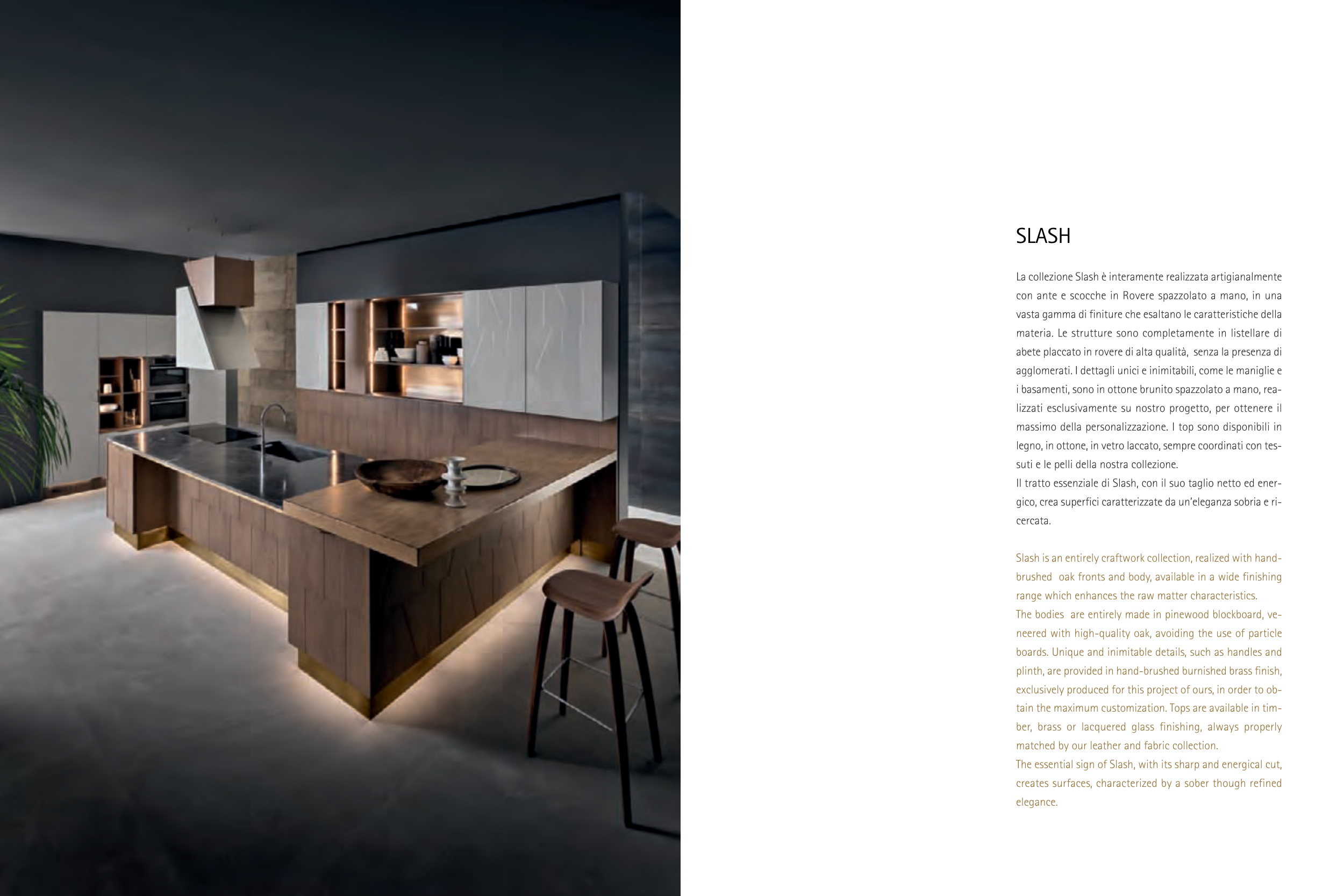 SLASH

La collezione Slash è interamente realizzata artigianalmente con ante e scocche in Rovere spazzolato a mano, in una vasta gamma di finiture che esaltano le caratteristiche della materia. Le strutture sono completamente in listellare di abete placcato in rovere di alta qualità, senza la presenza di agglomerati. I dettagli unici e inimitabili, come le maniglie e i basamenti, sono in ottone brunito spazzolato a mano, realizzati esclusivamente su nostro progetto, per ottenere il massimo della personalizzazione. I top sono disponibili in legno, in ottone, in vetro laccato, sempre coordinati con tessuti e le pelli della nostra collezione.
Il tratto essenziale di Slash, con il suo taglio netto ed energico, crea superfici caratterizzate da un'eleganza sobria e ricercata.

Slash is an entirely craftwork collection, realized with hand-brushed oak fronts and body, available in a wide finishing range which enhances the raw matter characteristics.
The bodies are entirely made in pinewood blockboard, veneered with high-quality oak, avoiding the use of particle boards. Unique and inimitable details, such as handles and plinth, are provided in hand-brushed burnished brass finish, exclusively produced for this project of ours, in order to obtain the maximum customization. Tops are available in timber, brass or lacquered glass finishing, always properly matched by our leather and fabric collection.
The essential sign of Slash, with its sharp and energical cut, creates surfaces, characterized by a sober though refined elegance.